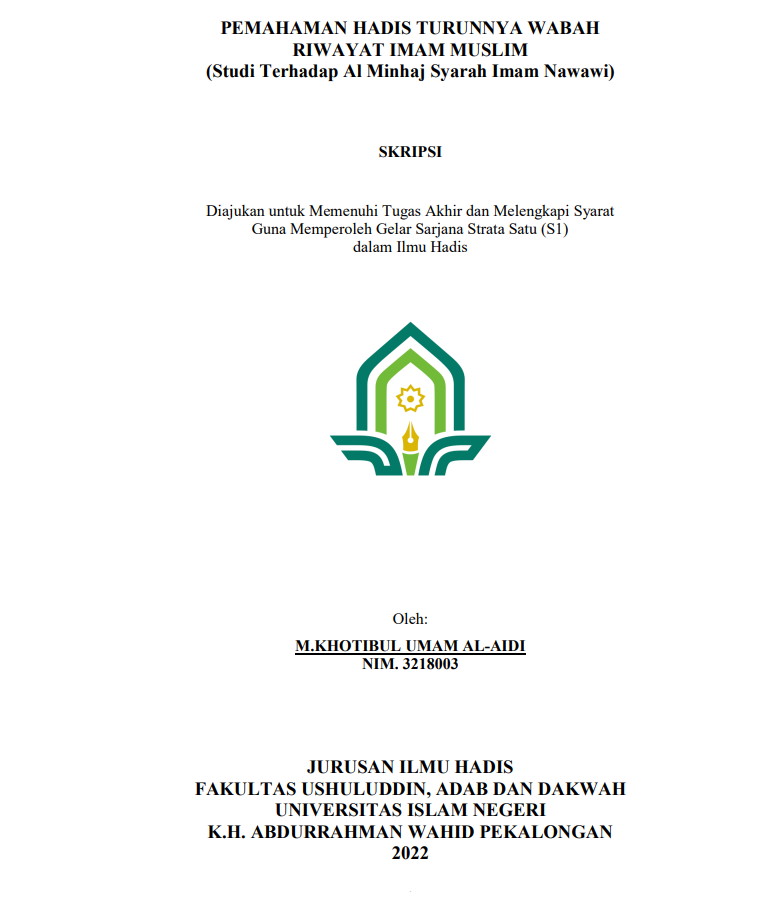 PEMAHAMAN HADIS TURUNNYA WABAH RIWAYAT IMAM MUSLIM
(Studi Terhadap Al Minhaj Syarah Imam Nawawi)

SKRIPSI

Diajukan untuk Memenuhi Tugas Akhir dan Melengkapi Syarat Guna Memperoleh Gelar Sarjana Strata Satu (S1) dalam Ilmu Hadis

Oleh:
M.KHOTIBUL UMAM AL-AIDI
NIM. 3218003

JURUSAN ILMU HADIS
FAKULTAS USHULUDDIN, ADAB DAN DAKWAH
UNIVERSITAS ISLAM NEGERI
K.H. ABDURRAHMAN WAHID PEKALONGAN
2022